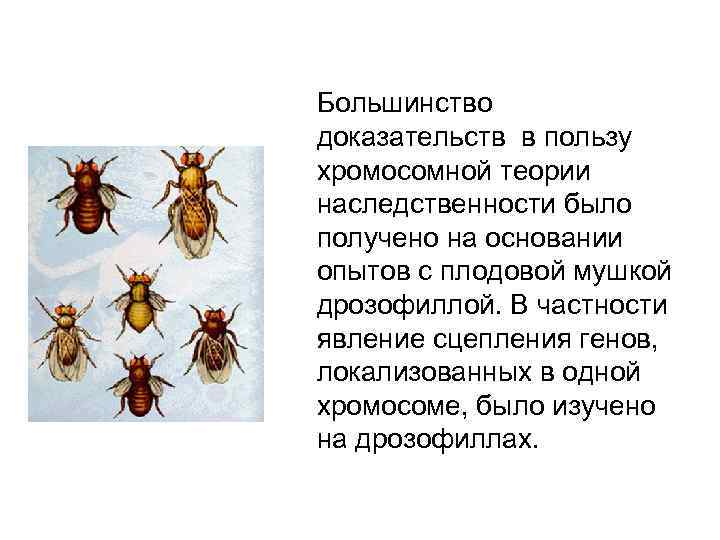 Большинство доказательств в пользу хромосомной теории наследственности было получено на основании опытов с плодовой мушкой дрозофиллой. В частности явление сцепления генов, локализованных в одной хромосоме, было изучено на дрозофиллах.